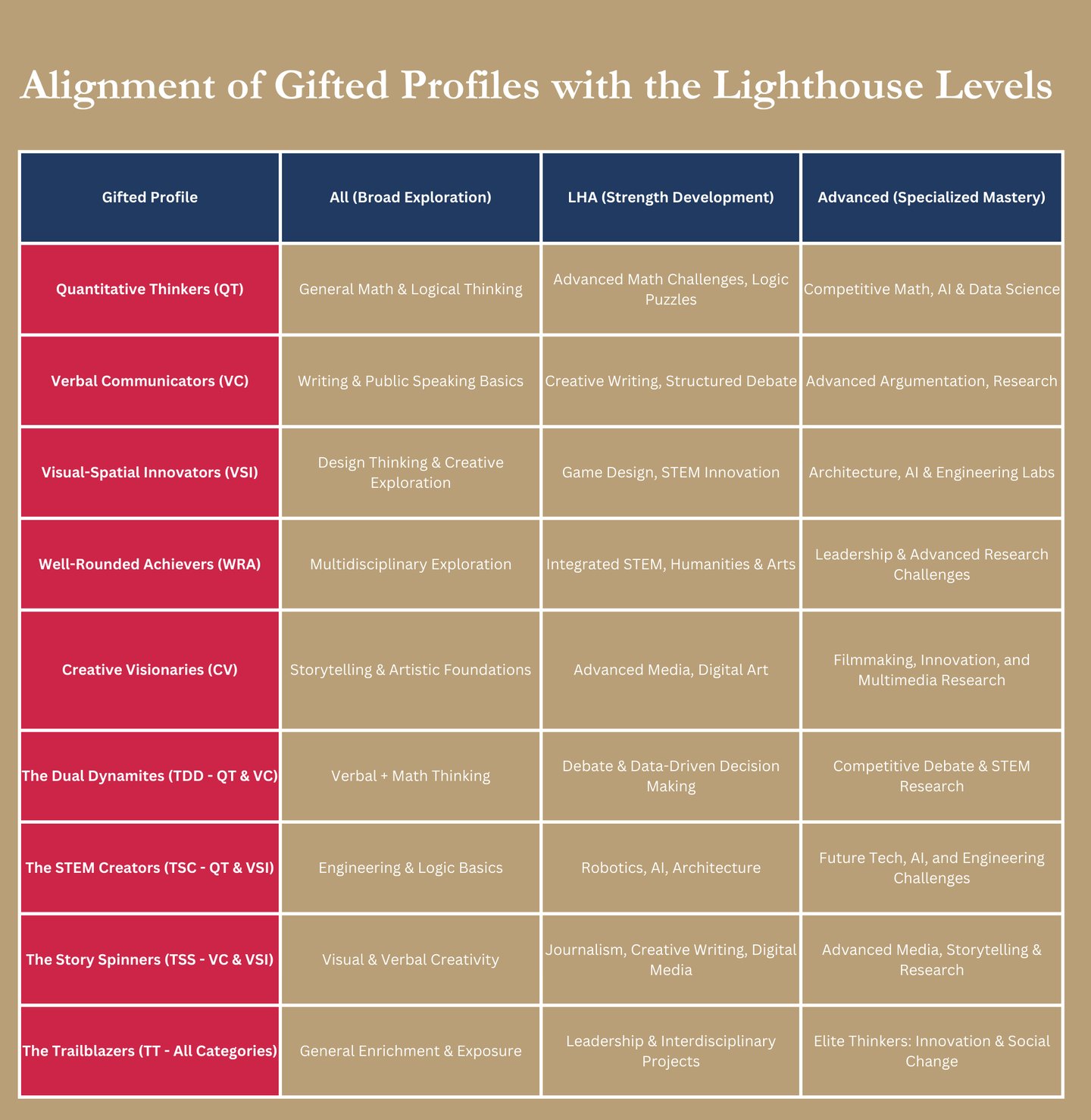 Alignment of Gifted Profiles with the Lighthouse Levels

| Gifted Profile | All (Broad Exploration) | LHA (Strength Development) | Advanced (Specialized Mastery) |
|---|---|---|---|
| Quantitative Thinkers (QT) | General Math & Logical Thinking | Advanced Math Challenges, Logic Puzzles | Competitive Math, AI & Data Science |
| Verbal Communicators (VC) | Writing & Public Speaking Basics | Creative Writing, Structured Debate | Advanced Argumentation, Research |
| Visual-Spatial Innovators (VSI) | Design Thinking & Creative Exploration | Game Design, STEM Innovation | Architecture, AI & Engineering Labs |
| Well-Rounded Achievers (WRA) | Multidisciplinary Exploration | Integrated STEM, Humanities & Arts | Leadership & Advanced Research Challenges |
| Creative Visionaries (CV) | Storytelling & Artistic Foundations | Advanced Media, Digital Art | Filmmaking, Innovation, and Multimedia Research |
| The Dual Dynamites (TDD - QT & VC) | Verbal + Math Thinking | Debate & Data-Driven Decision Making | Competitive Debate & STEM Research |
| The STEM Creators (TSC - QT & VSI) | Engineering & Logic Basics | Robotics, AI, Architecture | Future Tech, AI, and Engineering Challenges |
| The Story Spinners (TSS - VC & VSI) | Visual & Verbal Creativity | Journalism, Creative Writing, Digital Media | Advanced Media, Storytelling & Research |
| The Trailblazers (TT - All Categories) | General Enrichment & Exposure | Leadership & Interdisciplinary Projects | Elite Thinkers: Innovation & Social Change |